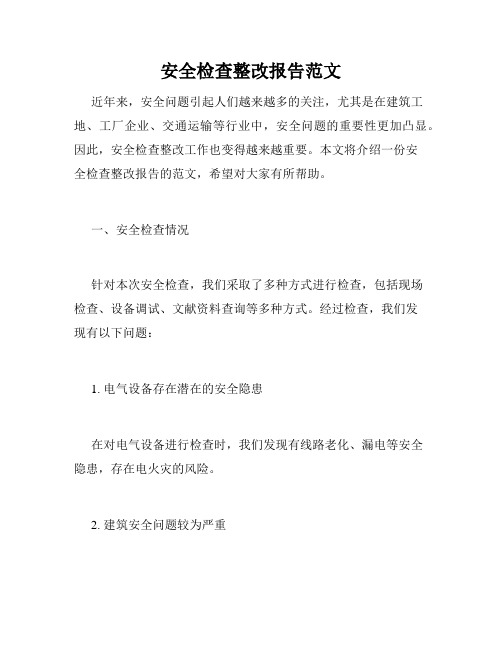 安全检查整改报告范文

近年来，安全问题引起人们越来越多的关注，尤其是在建筑工地、工厂企业、交通运输等行业中，安全问题的重要性更加凸显。因此，安全检查整改工作也变得越来越重要。本文将介绍一份安全检查整改报告的范文，希望对大家有所帮助。

一、安全检查情况

针对本次安全检查，我们采取了多种方式进行检查，包括现场检查、设备调试、文献资料查询等多种方式。经过检查，我们发现有以下问题：

1. 电气设备存在潜在的安全隐患

在对电气设备进行检查时，我们发现有线路老化、漏电等安全隐患，存在电火灾的风险。

2. 建筑安全问题较为严重